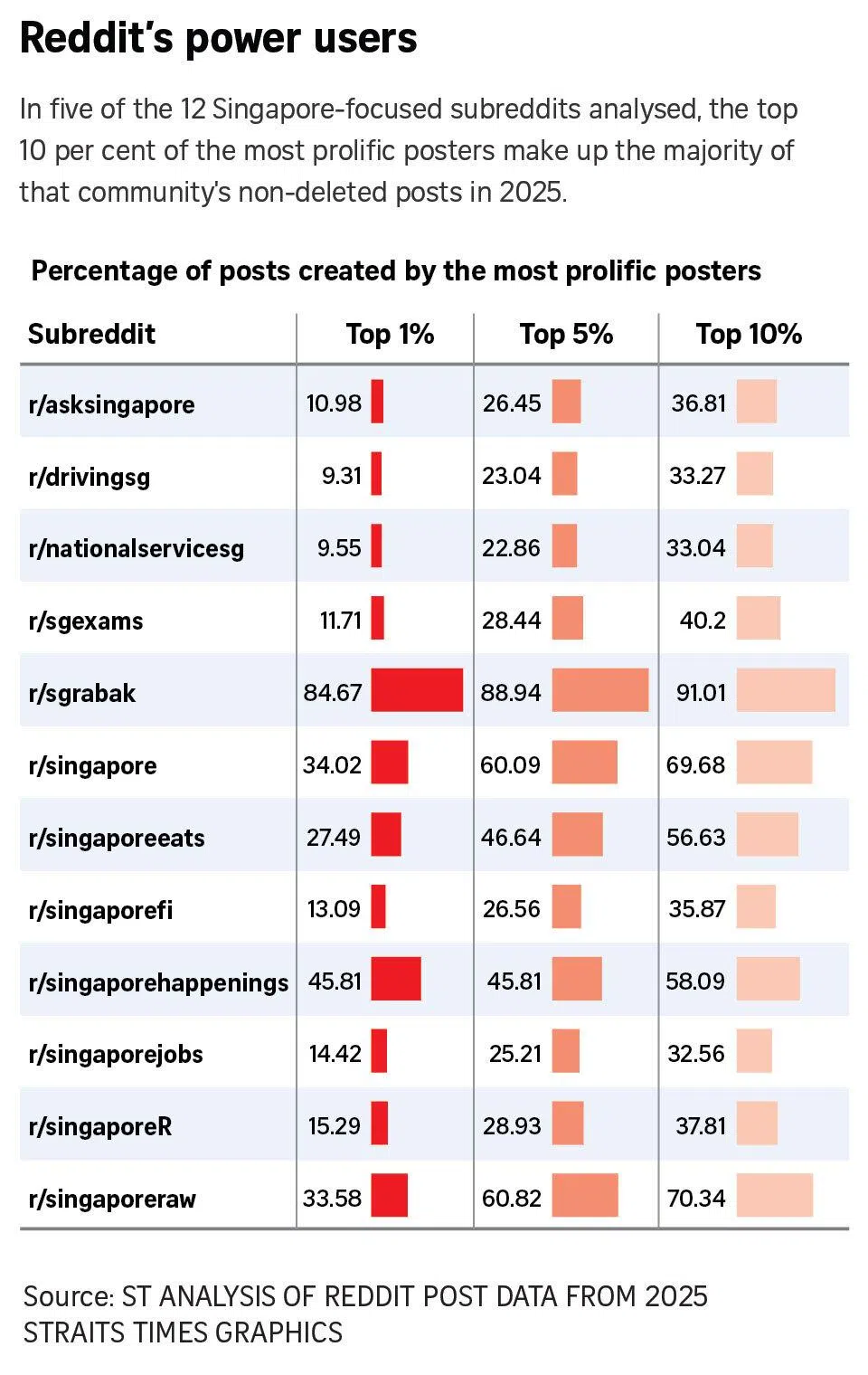 Reddit's power users

In five of the 12 Singapore-focused subreddits analysed, the top 10 per cent of the most prolific posters make up the majority of that community's non-deleted posts in 2025.

Percentage of posts created by the most prolific posters

| Subreddit | Top 1% | Top 5% | Top 10% |
|---|---|---|---|
| r/asksingapore | 10.98 | 26.45 | 36.81 |
| r/drivingsg | 9.31 | 23.04 | 33.27 |
| r/nationalservicesg | 9.55 | 22.86 | 33.04 |
| r/sgexams | 11.71 | 28.44 | 40.2 |
| r/sgrabak | 84.67 | 88.94 | 91.01 |
| r/singapore | 34.02 | 60.09 | 69.68 |
| r/singaporeeats | 27.49 | 46.64 | 56.63 |
| r/singaporefi | 13.09 | 26.56 | 35.87 |
| r/singaporehappenings | 45.81 | 45.81 | 58.09 |
| r/singaporejobs | 14.42 | 25.21 | 32.56 |
| r/singaporeR | 15.29 | 28.93 | 37.81 |
| r/singaporeraw | 33.58 | 60.82 | 70.34 |

Source: ST ANALYSIS OF REDDIT POST DATA FROM 2025
STRAITS TIMES GRAPHICS